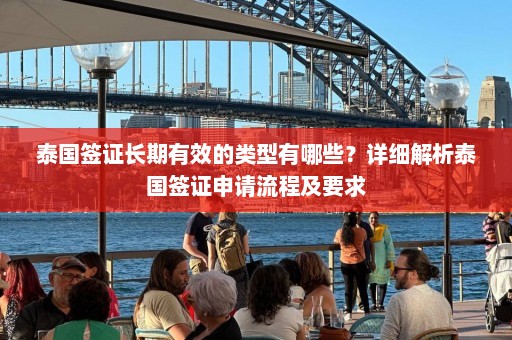 泰国签证长期有效的类型有哪些？详细解析泰国签证申请流程及要求